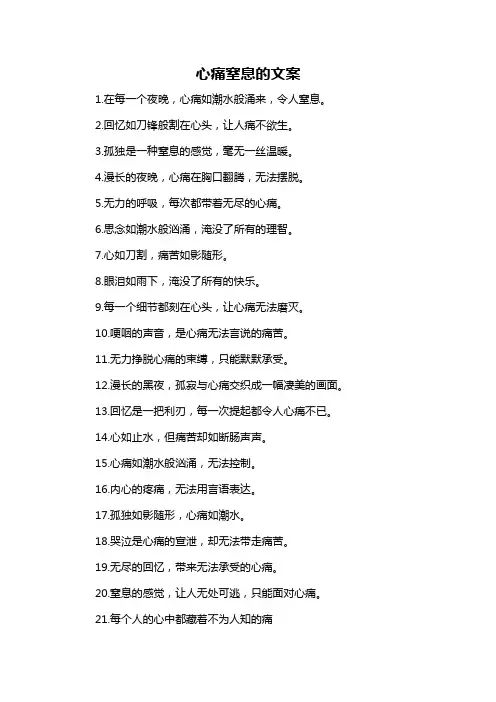 心痛窒息的文案

1.在每一个夜晚，心痛如潮水般涌来，令人窒息。

2.回忆如刀锋般割在心头，让人痛不欲生。

3.孤独是一种窒息的感觉，毫无一丝温暖。

4.漫长的夜晚，心痛在胸口翻腾，无法摆脱。

5.无力的呼吸，每次都带着无尽的心痛。

6.思念如潮水般汹涌，淹没了所有的理智。

7.心如刀割，痛苦如影随形。

8.眼泪如雨下，淹没了所有的快乐。

9.每一个细节都刻在心头，让心痛无法磨灭。

10.哽咽的声音，是心痛无法言说的痛苦。

11.无力挣脱心痛的束缚，只能默默承受。

12.漫长的黑夜，孤寂与心痛交织成一幅凄美的画面。

13.回忆是一把利刃，每一次提起都令人心痛不已。

14.心如止水，但痛苦却如断肠声声。

15.心痛如潮水般汹涌，无法控制。

16.内心的疼痛，无法用言语表达。

17.孤独如影随形，心痛如潮水。

18.哭泣是心痛的宣泄，却无法带走痛苦。

19.无尽的回忆，带来无法承受的心痛。

20.窒息的感觉，让人无处可逃，只能面对心痛。

21.每个人的心中都藏着不为人知的痛